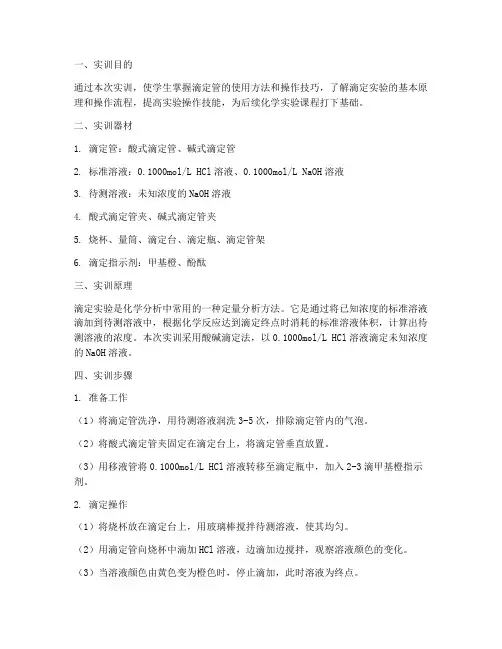 一、实训目的

通过本次实训，使学生掌握滴定管的使用方法和操作技巧，了解滴定实验的基本原理和操作流程，提高实验操作技能，为后续化学实验课程打下基础。

二、实训器材

1. 滴定管：酸式滴定管、碱式滴定管

2. 标准溶液：0.1000mol/L HCl 溶液、0.1000mol/L NaOH 溶液

3. 待测溶液：未知浓度的 NaOH 溶液

4. 酸式滴定管夹、碱式滴定管夹

5. 烧杯、量筒、滴定台、滴定瓶、滴定管架

6. 滴定指示剂：甲基橙、酚酞

三、实训原理

滴定实验是化学分析中常用的一种定量分析方法。它是通过将已知浓度的标准溶液滴加到待测溶液中，根据化学反应达到滴定终点时消耗的标准溶液体积，计算出待测溶液的浓度。本次实训采用酸碱滴定法，以 0.1000mol/L HCl 溶液滴定未知浓度的 NaOH 溶液。

四、实训步骤

1. 准备工作

（1）将滴定管洗净，用待测溶液润洗 3-5 次，排除滴定管内的气泡。

（2）将酸式滴定管夹固定在滴定台上，将滴定管垂直放置。

（3）用移液管将 0.1000mol/L HCl 溶液转移至滴定瓶中，加入 2-3 滴甲基橙指示剂。

2. 滴定操作

（1）将烧杯放在滴定台上，用玻璃棒搅拌待测溶液，使其均匀。

（2）用滴定管向烧杯中滴加 HCl 溶液，边滴加边搅拌，观察溶液颜色的变化。

（3）当溶液颜色由黄色变为橙色时，停止滴加，此时溶液为终点。